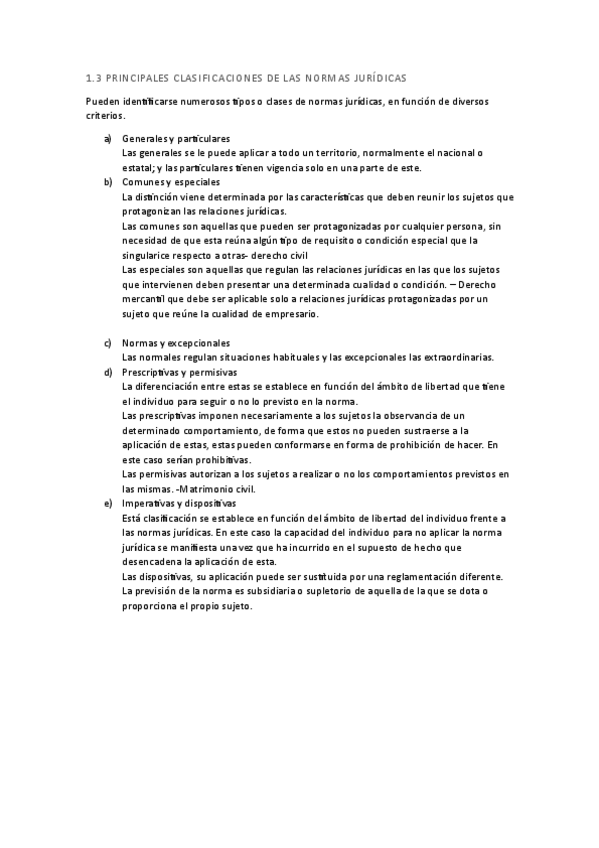 1.3 PRINCIPALES CLASIFICACIONES DE LAS NORMAS JURÍDICAS

Pueden identificarse numerosos tipos o clases de normas jurídicas, en función de diversos criterios.

a) Generales y particulares
Las generales se le puede aplicar a todo un territorio, normalmente el nacional o estatal; y las particulares tienen vigencia solo en una parte de este.

b) Comunes y especiales
La distinción viene determinada por las características que deben reunir los sujetos que protagonizan las relaciones jurídicas.
Las comunes son aquellas que pueden ser protagonizadas por cualquier persona, sin necesidad de que esta reúna algún tipo de requisito o condición especial que la singularice respecto a otras- derecho civil
Las especiales son aquellas que regulan las relaciones jurídicas en las que los sujetos que intervienen deben presentar una determinada cualidad o condición. – Derecho mercantil que debe ser aplicable solo a relaciones jurídicas protagonizadas por un sujeto que reúne la cualidad de empresario.

c) Normas y excepcionales
Las normales regulan situaciones habituales y las excepcionales las extraordinarias.

d) Prescriptivas y permisivas
La diferenciación entre estas se establece en función del ámbito de libertad que tiene el individuo para seguir o no lo previsto en la norma.
Las prescriptivas imponen necesariamente a los sujetos la observancia de un determinado comportamiento, de forma que estos no pueden sustraerse a la aplicación de estas, estas pueden conformarse en forma de prohibición de hacer. En este caso serían prohibitivas.
Las permisivas autorizan a los sujetos a realizar o no los comportamientos previstos en las mismas. -Matrimonio civil.

e) Imperativas y dispositivas
Está clasificación se establece en función del ámbito de libertad del individuo frente a las normas jurídicas. En este caso la capacidad del individuo para no aplicar la norma jurídica se manifiesta una vez que ha incurrido en el supuesto de hecho que desencadena la aplicación de esta.
Las dispositivas, su aplicación puede ser sustituida por una reglamentación diferente. La previsión de la norma es subsidiaria o supletorio de aquella de la que se dota o proporciona el propio sujeto.